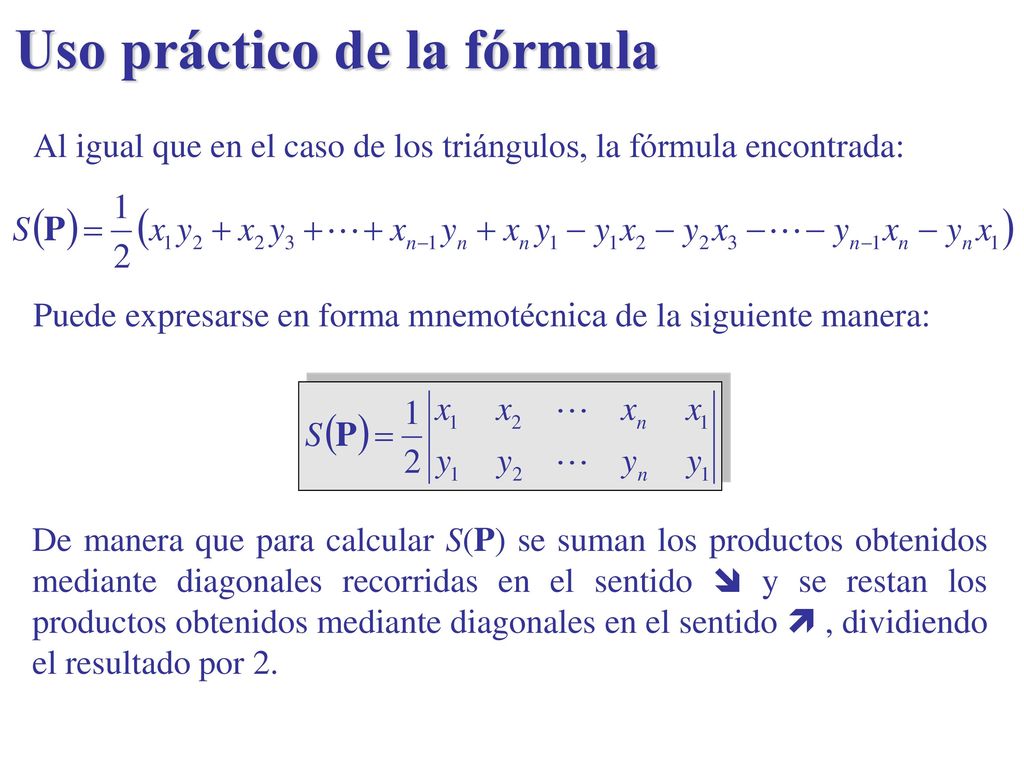 Uso práctico de la fórmula

Al igual que en el caso de los triángulos, la fórmula encontrada:

$S(\mathbf{P}) = \frac{1}{2}\left(x_1 y_2 + x_2 y_3 + \cdots + x_{n-1} y_n + x_n y_1 - y_1 x_2 - y_2 x_3 - \cdots - y_{n-1} x_n - y_n x_1\right)$

Puede expresarse en forma mnemotécnica de la siguiente manera:

$S(\mathbf{P}) = \frac{1}{2}\begin{vmatrix} x_1 & x_2 & \cdots & x_n & x_1 \\ y_1 & y_2 & \cdots & y_n & y_1 \end{vmatrix}$

De manera que para calcular $S(\mathbf{P})$ se suman los productos obtenidos mediante diagonales recorridas en el sentido ➘ y se restan los productos obtenidos mediante diagonales en el sentido ➚ , dividiendo el resultado por 2.